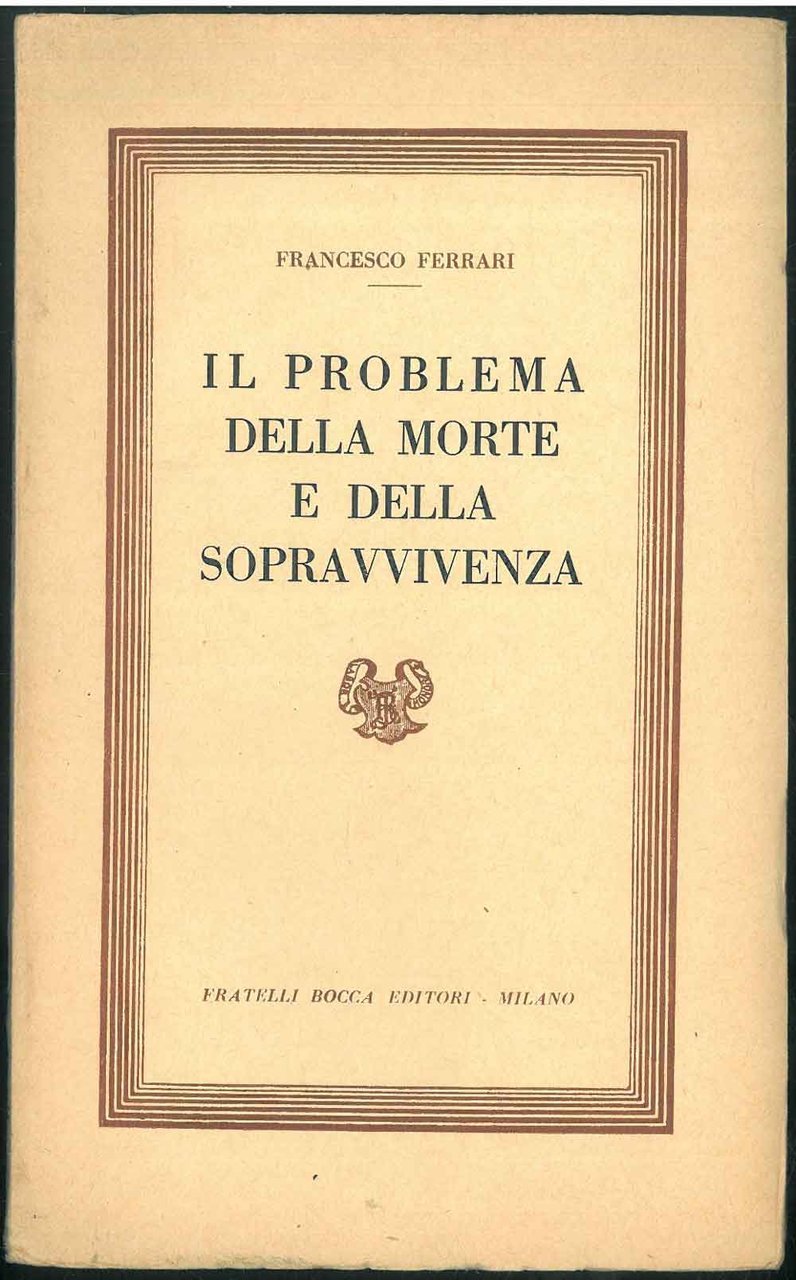 FRANCESCO FERRARI

IL PROBLEMA
DELLA MORTE
E DELLA
SOPRAVVIVENZA

FRATELLI BOCCA EDITORI - MILANO